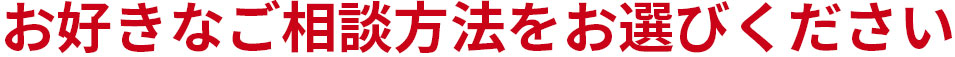 お好きなご相談方法をお選びください